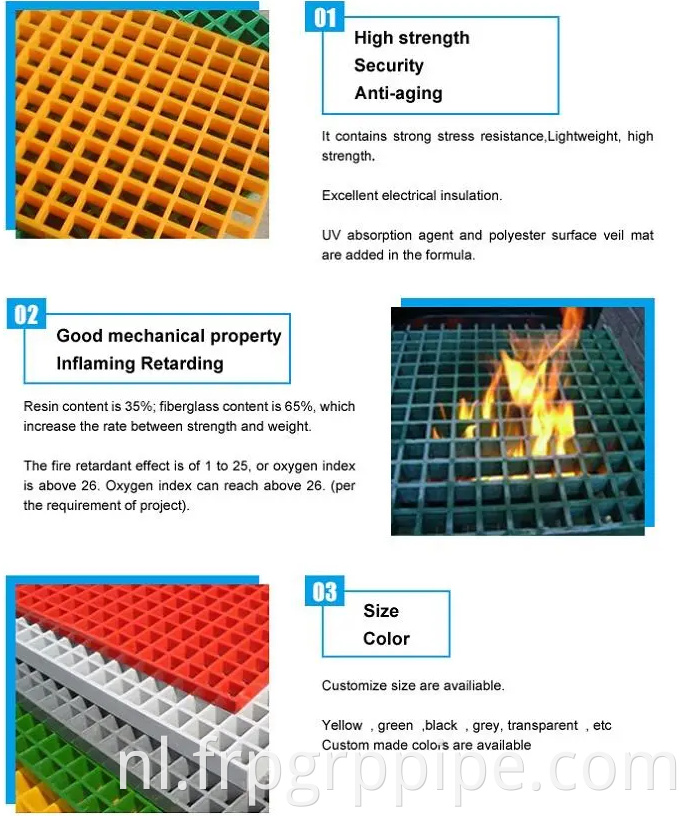 01

High strength
Security
Anti-aging

It contains strong stress resistance,Lightweight, high strength.

Excellent electrical insulation.

UV absorption agent and polyester surface veil mat are added in the formula.

02

Good mechanical property
Inflaming Retarding

Resin content is 35%; fiberglass content is 65%, which increase the rate between strength and weight.

The fire retardant effect is of 1 to 25, or oxygen index is above 26. Oxygen index can reach above 26. (per the requirement of project).

03

Size
Color

Customize size are availiable.

Yellow , green ,black , grey, transparent , etc
Custom made colors are available

nl.frpgrppipe.com